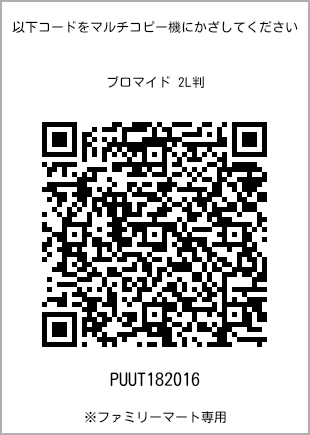 以下コードをマルチコピー機にかざしてください

ブロマイド 2L判

PUUT182016

※ファミリーマート専用